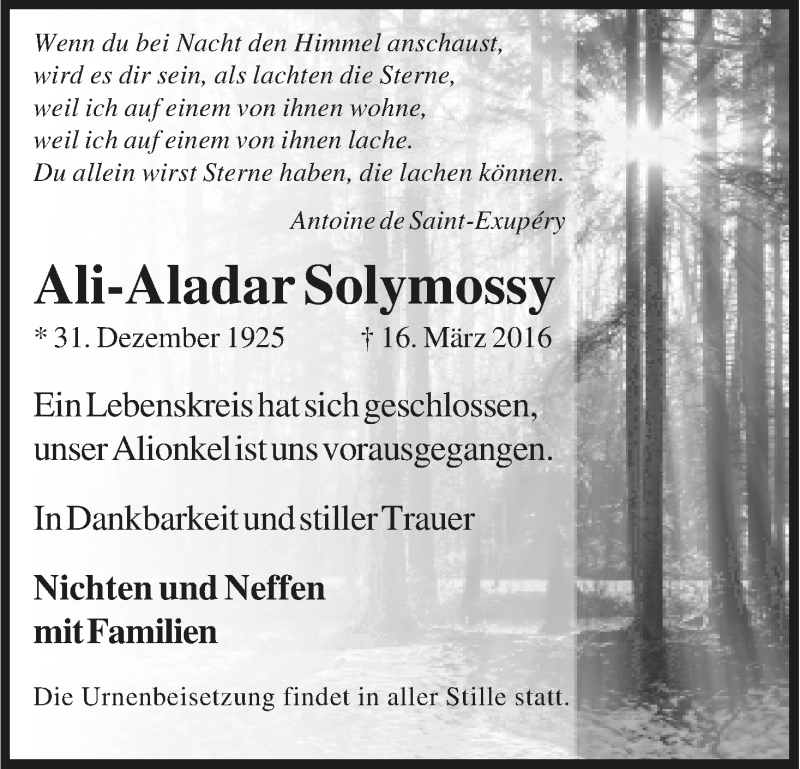 Wenn du bei Nacht den Himmel anschaust,
wird es dir sein, als lachten die Sterne,
weil ich auf einem von ihnen wohne,
weil ich auf einem von ihnen lache.
Du allein wirst Sterne haben, die lachen können.

Antoine de Saint-Exupéry

Ali-Aladar Solymossy

* 31. Dezember 1925 † 16. März 2016

Ein Lebenskreis hat sich geschlossen,
unser Alionkel ist uns vorausgegangen.

In Dankbarkeit und stiller Trauer

Nichten und Neffen
mit Familien

Die Urnenbeisetzung findet in aller Stille statt.